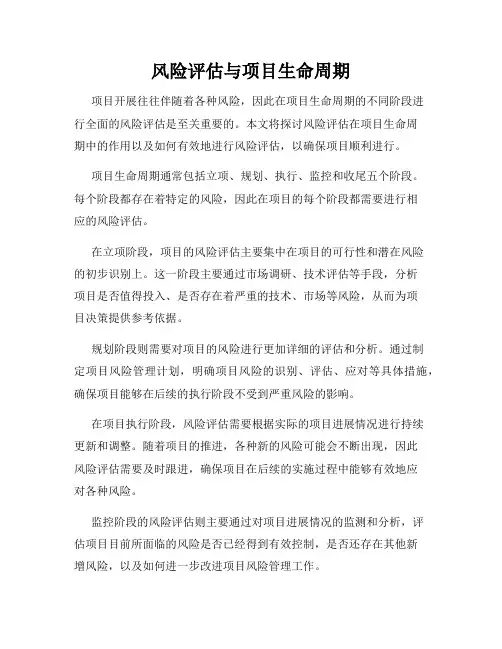 风险评估与项目生命周期

项目开展往往伴随着各种风险，因此在项目生命周期的不同阶段进行全面的风险评估是至关重要的。本文将探讨风险评估在项目生命周期中的作用以及如何有效地进行风险评估，以确保项目顺利进行。

项目生命周期通常包括立项、规划、执行、监控和收尾五个阶段。每个阶段都存在着特定的风险，因此在项目的每个阶段都需要进行相应的风险评估。

在立项阶段，项目的风险评估主要集中在项目的可行性和潜在风险的初步识别上。这一阶段主要通过市场调研、技术评估等手段，分析项目是否值得投入、是否存在着严重的技术、市场等风险，从而为项目决策提供参考依据。

规划阶段则需要对项目的风险进行更加详细的评估和分析。通过制定项目风险管理计划，明确项目风险的识别、评估、应对等具体措施，确保项目能够在后续的执行阶段不受到严重风险的影响。

在项目执行阶段，风险评估需要根据实际的项目进展情况进行持续更新和调整。随着项目的推进，各种新的风险可能会不断出现，因此风险评估需要及时跟进，确保项目在后续的实施过程中能够有效地应对各种风险。

监控阶段的风险评估则主要通过对项目进展情况的监测和分析，评估项目目前所面临的风险是否已经得到有效控制，是否还存在其他新增风险，以及如何进一步改进项目风险管理工作。